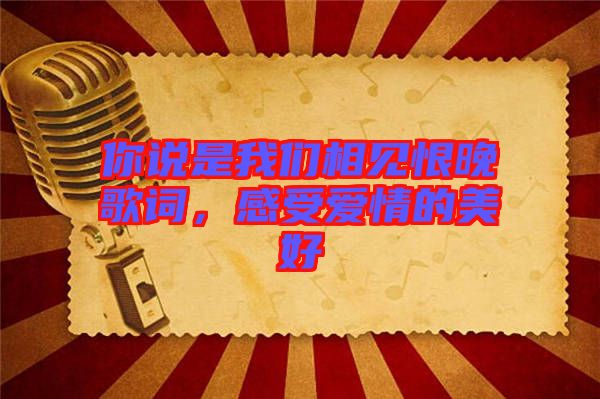 你说是我们相见恨晚歌词，感受爱情的美好